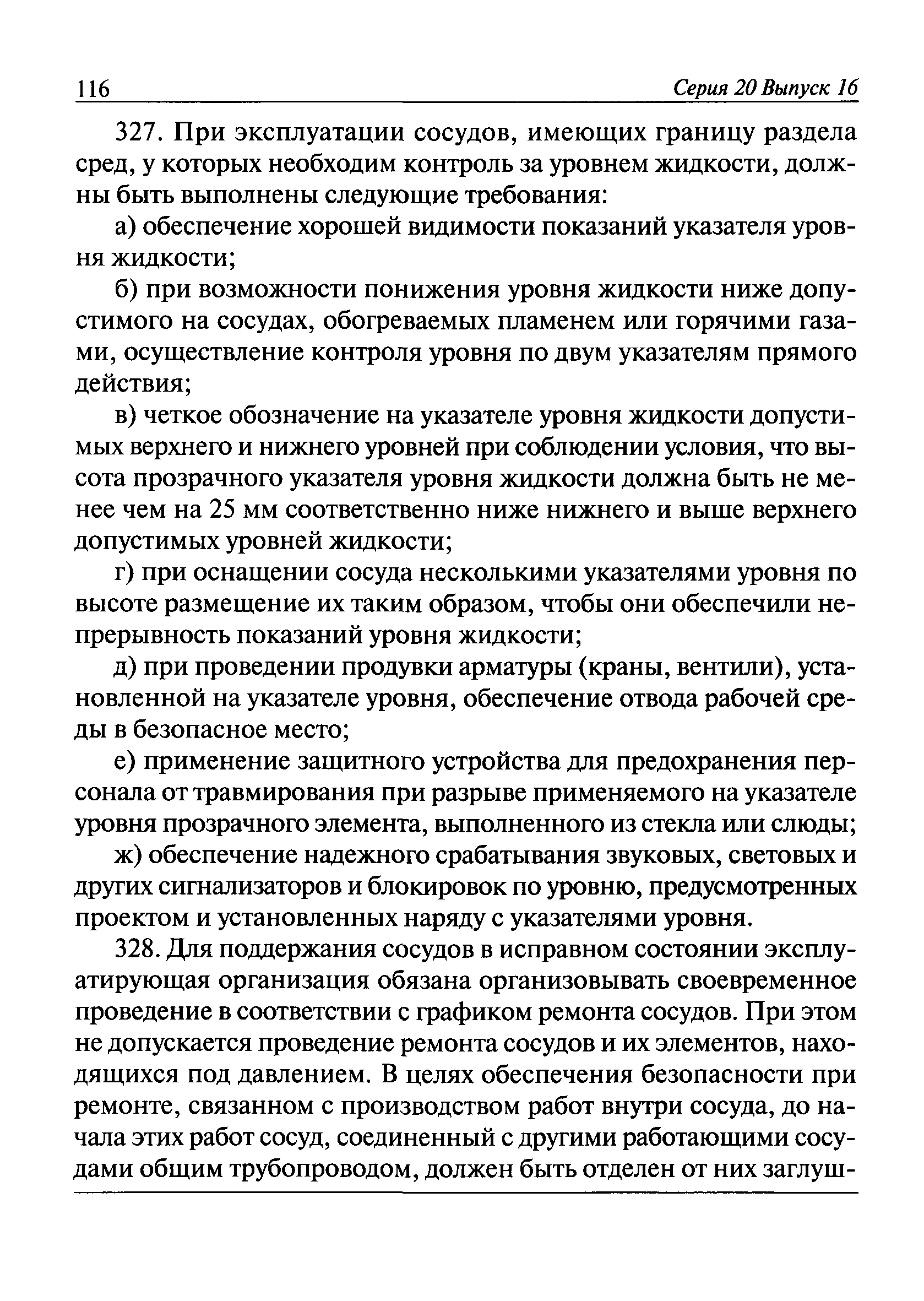 116 Серия 20 Выпуск 16

327. При эксплуатации сосудов, имеющих границу раздела сред, у которых необходим контроль за уровнем жидкости, должны быть выполнены следующие требования:

а) обеспечение хорошей видимости показаний указателя уровня жидкости;

б) при возможности понижения уровня жидкости ниже допустимого на сосудах, обогреваемых пламенем или горячими газами, осуществление контроля уровня по двум указателям прямого действия;

в) четкое обозначение на указателе уровня жидкости допустимых верхнего и нижнего уровней при соблюдении условия, что высота прозрачного указателя уровня жидкости должна быть не менее чем на 25 мм соответственно ниже нижнего и выше верхнего допустимых уровней жидкости;

г) при оснащении сосуда несколькими указателями уровня по высоте размещение их таким образом, чтобы они обеспечили непрерывность показаний уровня жидкости;

д) при проведении продувки арматуры (краны, вентили), установленной на указателе уровня, обеспечение отвода рабочей среды в безопасное место;

е) применение защитного устройства для предохранения персонала от травмирования при разрыве применяемого на указателе уровня прозрачного элемента, выполненного из стекла или слюды;

ж) обеспечение надежного срабатывания звуковых, световых и других сигнализаторов и блокировок по уровню, предусмотренных проектом и установленных наряду с указателями уровня.

328. Для поддержания сосудов в исправном состоянии эксплуатирующая организация обязана организовывать своевременное проведение в соответствии с графиком ремонта сосудов. При этом не допускается проведение ремонта сосудов и их элементов, находящихся под давлением. В целях обеспечения безопасности при ремонте, связанном с производством работ внутри сосуда, до начала этих работ сосуд, соединенный с другими работающими сосудами общим трубопроводом, должен быть отделен от них заглуш-